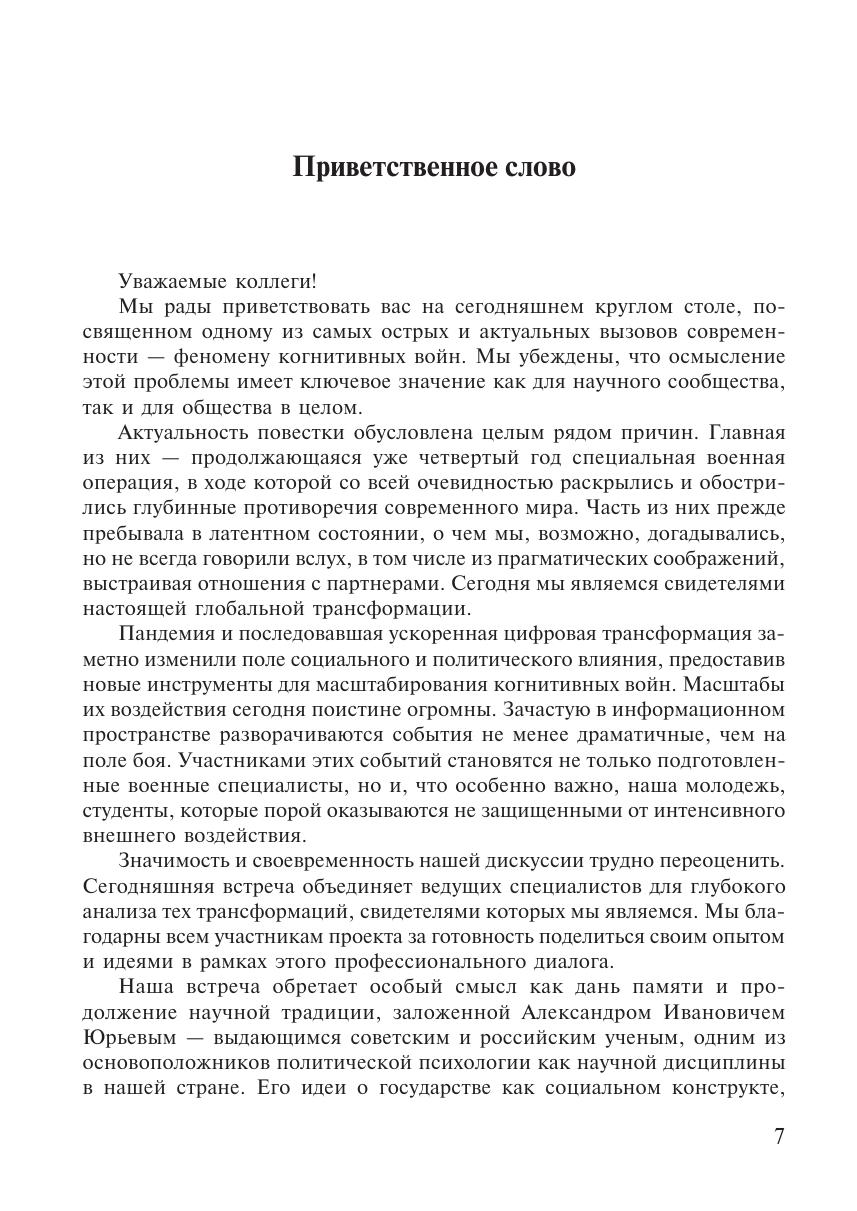 Приветственное слово

Уважаемые коллеги!

Мы рады приветствовать вас на сегодняшнем круглом столе, посвященном одному из самых острых и актуальных вызовов современности — феномену когнитивных войн. Мы убеждены, что осмысление этой проблемы имеет ключевое значение как для научного сообщества, так и для общества в целом.

Актуальность повестки обусловлена целым рядом причин. Главная из них — продолжающаяся уже четвертый год специальная военная операция, в ходе которой со всей очевидностью раскрылись и обострились глубинные противоречия современного мира. Часть из них прежде пребывала в латентном состоянии, о чем мы, возможно, догадывались, но не всегда говорили вслух, в том числе из прагматических соображений, выстраивая отношения с партнерами. Сегодня мы являемся свидетелями настоящей глобальной трансформации.

Пандемия и последовавшая ускоренная цифровая трансформация заметно изменили поле социального и политического влияния, предоставив новые инструменты для масштабирования когнитивных войн. Масштабы их воздействия сегодня поистине огромны. Зачастую в информационном пространстве разворачиваются события не менее драматичные, чем на поле боя. Участниками этих событий становятся не только подготовленные военные специалисты, но и, что особенно важно, наша молодежь, студенты, которые порой оказываются не защищенными от интенсивного внешнего воздействия.

Значимость и своевременность нашей дискуссии трудно переоценить. Сегодняшняя встреча объединяет ведущих специалистов для глубокого анализа тех трансформаций, свидетелями которых мы являемся. Мы благодарны всем участникам проекта за готовность поделиться своим опытом и идеями в рамках этого профессионального диалога.

Наша встреча обретает особый смысл как дань памяти и продолжение научной традиции, заложенной Александром Ивановичем Юрьевым — выдающимся советским и российским ученым, одним из основоположников политической психологии как научной дисциплины в нашей стране. Его идеи о государстве как социальном конструкте,

7